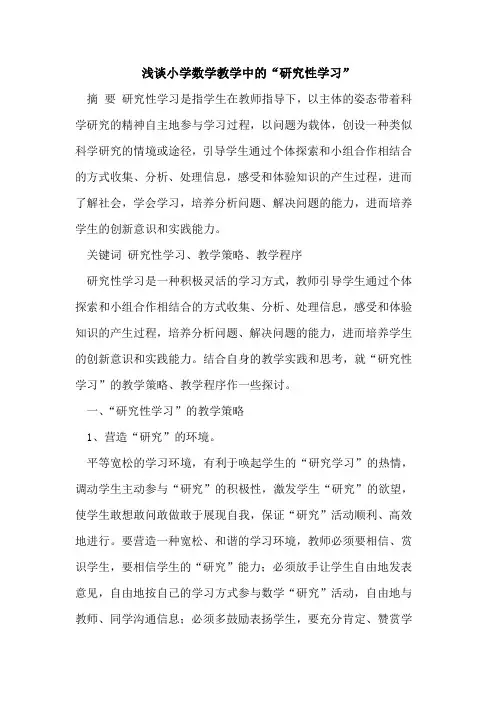 浅谈小学数学教学中的“研究性学习”

摘 要 研究性学习是指学生在教师指导下，以主体的姿态带着科学研究的精神自主地参与学习过程，以问题为载体，创设一种类似科学研究的情境或途径，引导学生通过个体探索和小组合作相结合的方式收集、分析、处理信息，感受和体验知识的产生过程，进而了解社会，学会学习，培养分析问题、解决问题的能力，进而培养学生的创新意识和实践能力。

关键词 研究性学习、教学策略、教学程序

研究性学习是一种积极灵活的学习方式，教师引导学生通过个体探索和小组合作相结合的方式收集、分析、处理信息，感受和体验知识的产生过程，培养分析问题、解决问题的能力，进而培养学生的创新意识和实践能力。结合自身的教学实践和思考，就“研究性学习”的教学策略、教学程序作一些探讨。

一、“研究性学习”的教学策略

1、营造“研究”的环境。

平等宽松的学习环境，有利于唤起学生的“研究学习”的热情，调动学生主动参与“研究”的积极性，激发学生“研究”的欲望，使学生敢想敢问敢做敢于展现自我，保证“研究”活动顺利、高效地进行。要营造一种宽松、和谐的学习环境，教师必须要相信、赏识学生，要相信学生的“研究”能力；必须放手让学生自由地发表意见，自由地按自己的学习方式参与数学“研究”活动，自由地与教师、同学沟通信息；必须多鼓励表扬学生，要充分肯定、赞赏学